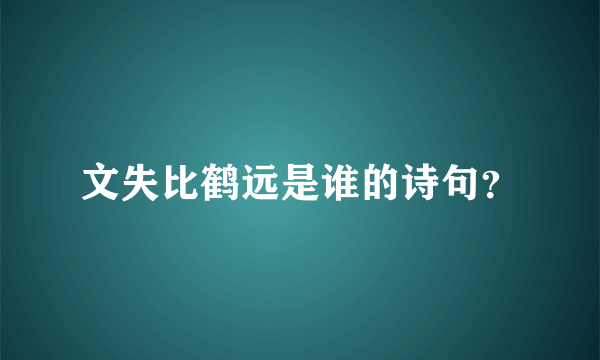 文失比鹤远是谁的诗句?